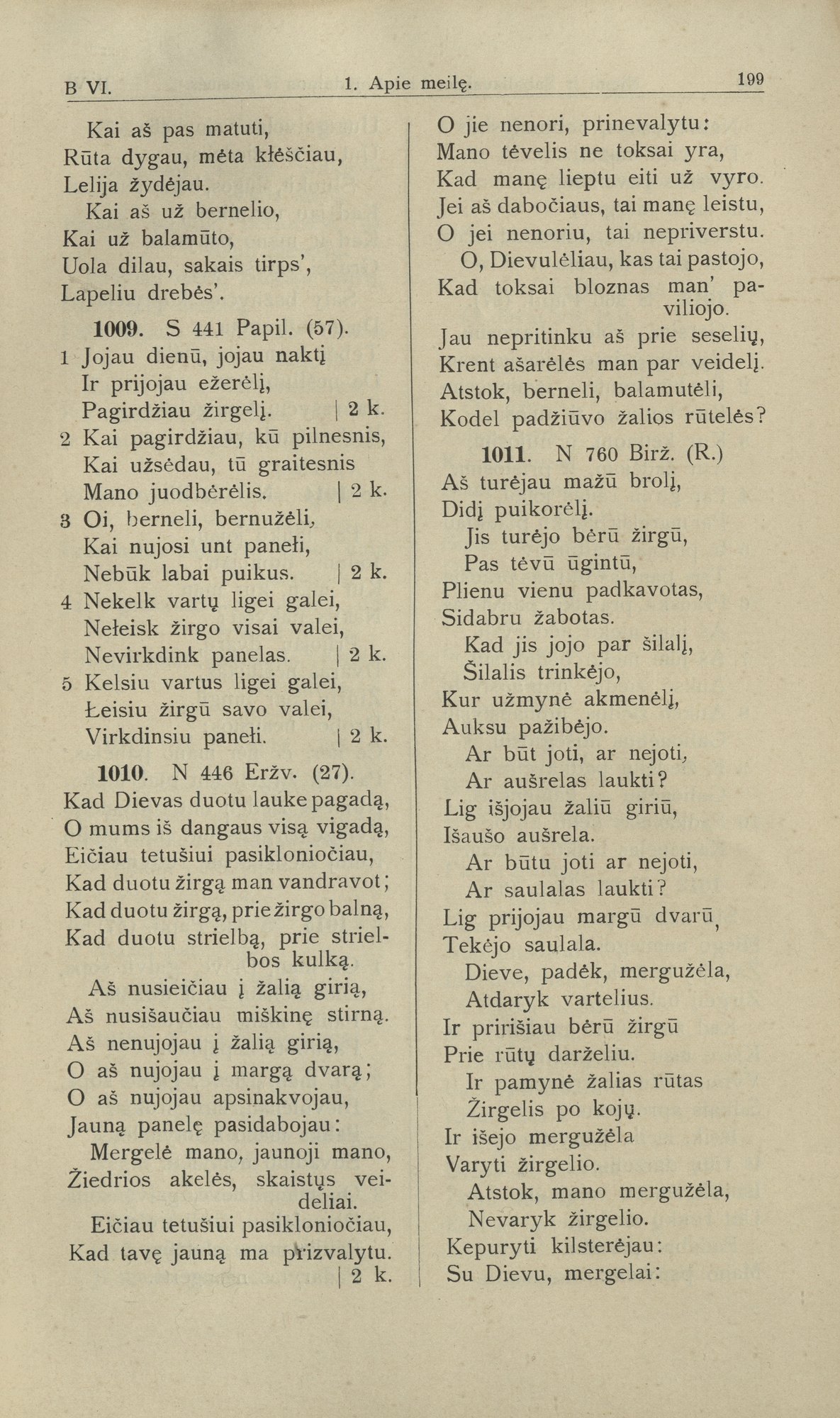 B VI. 1. Apie meilę. 199

Kai aš pas matuti,
Rūta dygau, mėta kłėščiau,
Lelija žydėjau.
Kai aš už bernelio,
Kai už balamūto,
Uola dilau, sakais tirps',
Lapeliu drebės'.

1009. S 441 Papil. (57).

1 Jojau dienū, jojau naktį
Ir prijojau ežerėlį,
Pagirdžiau žirgelį. | 2 k.
2 Kai pagirdžiau, kū pilnesnis,
Kai užsėdau, tū graitesnis
Mano juodbėrėlis. | 2 k.
3 Oi, berneli, bernužėli,
Kai nujosi unt panełi,
Nebūk labai puikus. | 2 k.
4 Nekelk vartų ligei galei,
Nełeisk žirgo visai valei,
Nevirkdink panelas. | 2 k.
5 Kelsiu vartus ligei galei,
Łeisiu žirgū savo valei,
Virkdinsiu panełi. | 2 k.

1010. N 446 Eržv. (27).

Kad Dievas duotu lauke pagadą,
O mums iš dangaus visą vigadą,
Eičiau tetušiui pasikloniočiau,
Kad duotu žirgą man vandravot;
Kad duotu žirgą, prie žirgo balną,
Kad duotu strielbą, prie strielbos kulką.
Aš nusieičiau į žalią girią,
Aš nusišaučiau miškinę stirną.
Aš nenujojau į žalią girią,
O aš nujojau į margą dvarą;
O aš nujojau apsinakvojau,
Jauną panelę pasidabojau:
Mergelė mano, jaunoji mano,
Žiedrios akelės, skaistųs veideliai.
Eičiau tetušiui pasikloniočiau,
Kad tavę jauną ma prizvalytu. | 2 k.

O jie nenori, prinevalytu:
Mano tėvelis ne toksai yra,
Kad manę lieptu eiti už vyro.
Jei aš dabočiaus, tai manę leistu,
O jei nenoriu, tai nepriverstu.
O, Dievulėliau, kas tai pastojo,
Kad toksai bloznas man' paviliojo.
Jau nepritinku aš prie seselių,
Krent ašarėlės man par veidelį.
Atstok, berneli, balamutėli,
Kodel padžiūvo žalios rūtelės?

1011. N 760 Birž. (R.)

Aš turėjau mažū brolį,
Didį puikorėlį.
Jis turėjo bėrū žirgū,
Pas tėvū ūgintū,
Plienu vienu padkavotas,
Sidabru žabotas.
Kad jis jojo par šilalį,
Šilalis trinkėjo,
Kur užmynė akmenėlį,
Auksu pažibėjo.
Ar būt joti, ar nejoti,
Ar aušrelas laukti?
Lig išjojau žaliū giriū,
Išaušo aušrela.
Ar būtu joti ar nejoti,
Ar saulalas laukti?
Lig prijojau margū dvarū,
Tekėjo saulala.
Dieve, padėk, mergužėla,
Atdaryk vartelius.
Ir pririšiau bėrū žirgū
Prie rūtų darželiu.
Ir pamynė žalias rūtas
Žirgelis po kojų.
Ir išejo mergužėla
Varyti žirgelio.
Atstok, mano mergužėla,
Nevaryk žirgelio.
Kepuryti kilsterėjau:
Su Dievu, mergelai: